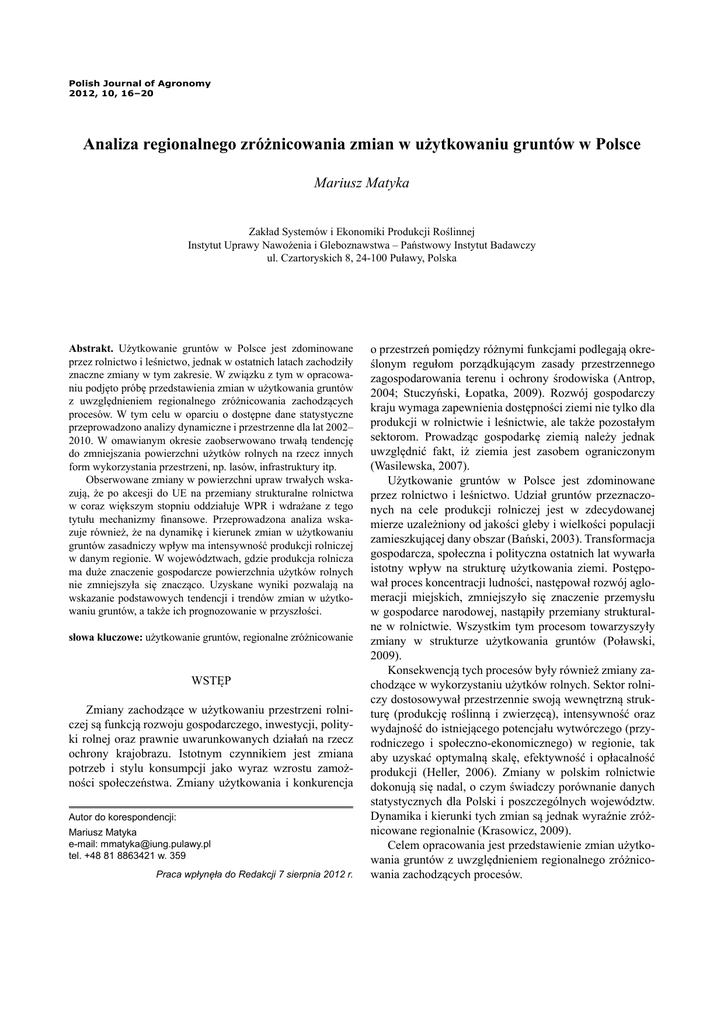 Polish Journal of Agronomy
2012, 10, 16–20

Analiza regionalnego zróżnicowania zmian w użytkowaniu gruntów w Polsce

Mariusz Matyka

Zakład Systemów i Ekonomiki Produkcji Roślinnej
Instytut Uprawy Nawożenia i Gleboznawstwa – Państwowy Instytut Badawczy
ul. Czartoryskich 8, 24-100 Puławy, Polska

Abstrakt. Użytkowanie gruntów w Polsce jest zdominowane przez rolnictwo i leśnictwo, jednak w ostatnich latach zachodziły znaczne zmiany w tym zakresie. W związku z tym w opracowaniu podjęto próbę przedstawienia zmian w użytkowania gruntów z uwzględnieniem regionalnego zróżnicowania zachodzących procesów. W tym celu w oparciu o dostępne dane statystyczne przeprowadzono analizy dynamiczne i przestrzenne dla lat 2002–2010. W omawianym okresie zaobserwowano trwałą tendencję do zmniejszania powierzchni użytków rolnych na rzecz innych form wykorzystania przestrzeni, np. lasów, infrastruktury itp.

Obserwowane zmiany w powierzchni upraw trwałych wskazują, że po akcesji do UE na przemiany strukturalne rolnictwa w coraz większym stopniu oddziałuje WPR i wdrażane z tego tytułu mechanizmy finansowe. Przeprowadzona analiza wskazuje również, że na dynamikę i kierunek zmian w użytkowaniu gruntów zasadniczy wpływ ma intensywność produkcji rolniczej w danym regionie. W województwach, gdzie produkcja rolnicza ma duże znaczenie gospodarcze powierzchnia użytków rolnych nie zmniejszyła się znacząco. Uzyskane wyniki pozwalają na wskazanie podstawowych tendencji i trendów zmian w użytkowaniu gruntów, a także ich prognozowanie w przyszłości.

słowa kluczowe: użytkowanie gruntów, regionalne zróżnicowanie

WSTĘP

Zmiany zachodzące w użytkowaniu przestrzeni rolniczej są funkcją rozwoju gospodarczego, inwestycji, polityki rolnej oraz prawnie uwarunkowanych działań na rzecz ochrony krajobrazu. Istotnym czynnikiem jest zmiana potrzeb i stylu konsumpcji jako wyraz wzrostu zamożności społeczeństwa. Zmiany użytkowania i konkurencja

Autor do korespondencji:
Mariusz Matyka
e-mail: mmatyka@iung.pulawy.pl
tel. +48 81 8863421 w. 359

Praca wpłynęła do Redakcji 7 sierpnia 2012 r.

o przestrzeń pomiędzy różnymi funkcjami podlegają określonym regułom porządkującym zasady przestrzennego zagospodarowania terenu i ochrony środowiska (Antrop, 2004; Stuczyński, Łopatka, 2009). Rozwój gospodarczy kraju wymaga zapewnienia dostępności ziemi nie tylko dla produkcji w rolnictwie i leśnictwie, ale także pozostałym sektorom. Prowadząc gospodarkę ziemią należy jednak uwzględnić fakt, iż ziemia jest zasobem ograniczonym (Wasilewska, 2007).

Użytkowanie gruntów w Polsce jest zdominowane przez rolnictwo i leśnictwo. Udział gruntów przeznaczonych na cele produkcji rolniczej jest w zdecydowanej mierze uzależniony od jakości gleby i wielkości populacji zamieszkującej dany obszar (Bański, 2003). Transformacja gospodarcza, społeczna i polityczna ostatnich lat wywarła istotny wpływ na strukturę użytkowania ziemi. Postępował proces koncentracji ludności, następował rozwój aglomeracji miejskich, zmniejszyło się znaczenie przemysłu w gospodarce narodowej, nastąpiły przemiany strukturalne w rolnictwie. Wszystkim tym procesom towarzyszyły zmiany w strukturze użytkowania gruntów (Poławski, 2009).

Konsekwencją tych procesów były również zmiany zachodzące w wykorzystaniu użytków rolnych. Sektor rolniczy dostosowywał przestrzennie swoją wewnętrzną strukturę (produkcję roślinną i zwierzęcą), intensywność oraz wydajność do istniejącego potencjału wytwórczego (przyrodniczego i społeczno-ekonomicznego) w regionie, tak aby uzyskać optymalną skalę, efektywność i opłacalność produkcji (Heller, 2006). Zmiany w polskim rolnictwie dokonują się nadal, o czym świadczy porównanie danych statystycznych dla Polski i poszczególnych województw. Dynamika i kierunki tych zmian są jednak wyraźnie zróżnicowane regionalnie (Krasowicz, 2009).

Celem opracowania jest przedstawienie zmian użytkowania gruntów z uwzględnieniem regionalnego zróżnicowania zachodzących procesów.